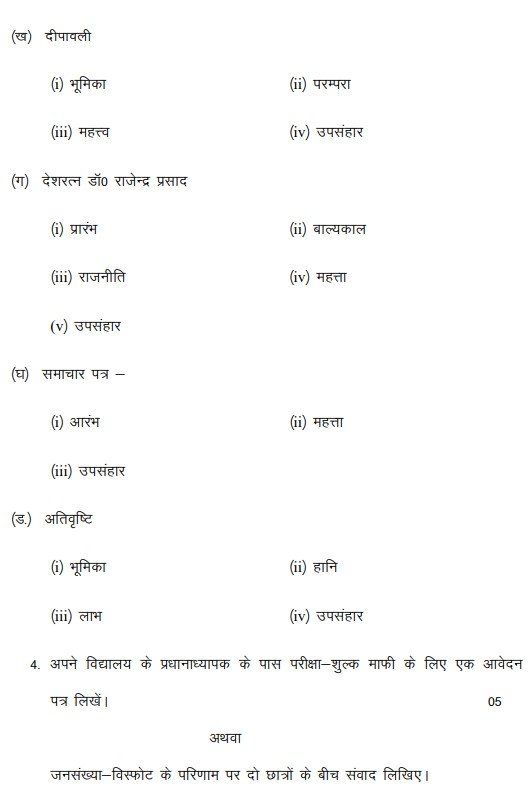 (ख) दीपावली

(i) भूमिका (ii) परम्परा

(iii) महत्त्व (iv) उपसंहार

(ग) देशरत्न डॉ0 राजेन्द्र प्रसाद

(i) प्रारंभ (ii) बाल्यकाल

(iii) राजनीति (iv) महत्ता

(v) उपसंहार

(घ) समाचार पत्र –

(i) आरंभ (ii) महत्ता

(iii) उपसंहार

(ड.) अतिवृष्टि

(i) भूमिका (ii) हानि

(iii) लाभ (iv) उपसंहार

4. अपने विद्यालय के प्रधानाध्यापक के पास परीक्षा–शुल्क माफी के लिए एक आवेदन पत्र लिखें। 05

अथवा

जनसंख्या–विस्फोट के परिणाम पर दो छात्रों के बीच संवाद लिखिए।